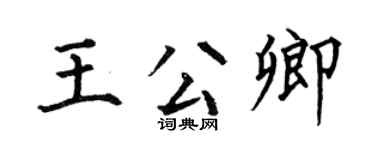 王公卿
词典网